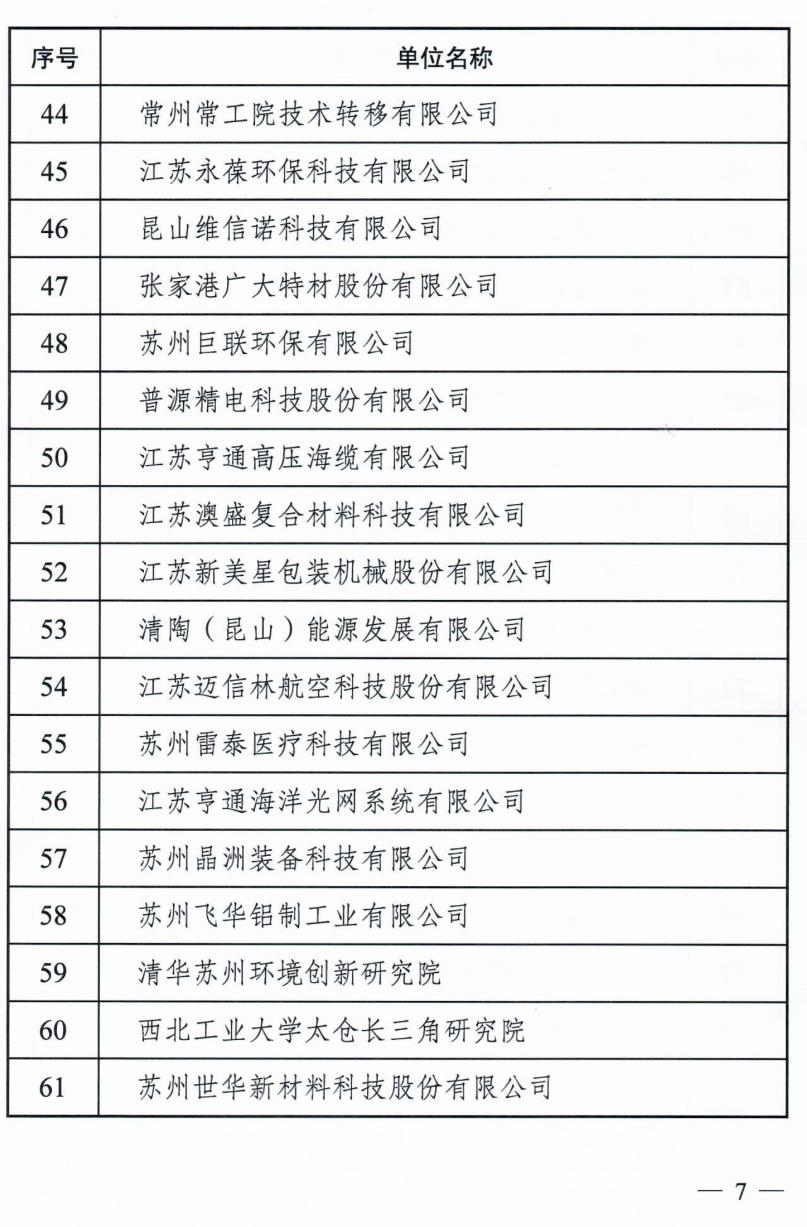 | 序号 | 单位名称 |
|---|---|
| 44 | 常州常工院技术转移有限公司 |
| 45 | 江苏永葆环保科技有限公司 |
| 46 | 昆山维信诺科技有限公司 |
| 47 | 张家港广大特材股份有限公司 |
| 48 | 苏州巨联环保有限公司 |
| 49 | 普源精电科技股份有限公司 |
| 50 | 江苏亨通高压海缆有限公司 |
| 51 | 江苏澳盛复合材料科技有限公司 |
| 52 | 江苏新美星包装机械股份有限公司 |
| 53 | 清陶（昆山）能源发展有限公司 |
| 54 | 江苏迈信林航空科技股份有限公司 |
| 55 | 苏州雷泰医疗科技有限公司 |
| 56 | 江苏亨通海洋光网系统有限公司 |
| 57 | 苏州晶洲装备科技有限公司 |
| 58 | 苏州飞华铝制工业有限公司 |
| 59 | 清华苏州环境创新研究院 |
| 60 | 西北工业大学太仓长三角研究院 |
| 61 | 苏州世华新材料科技股份有限公司 |

— 7 —